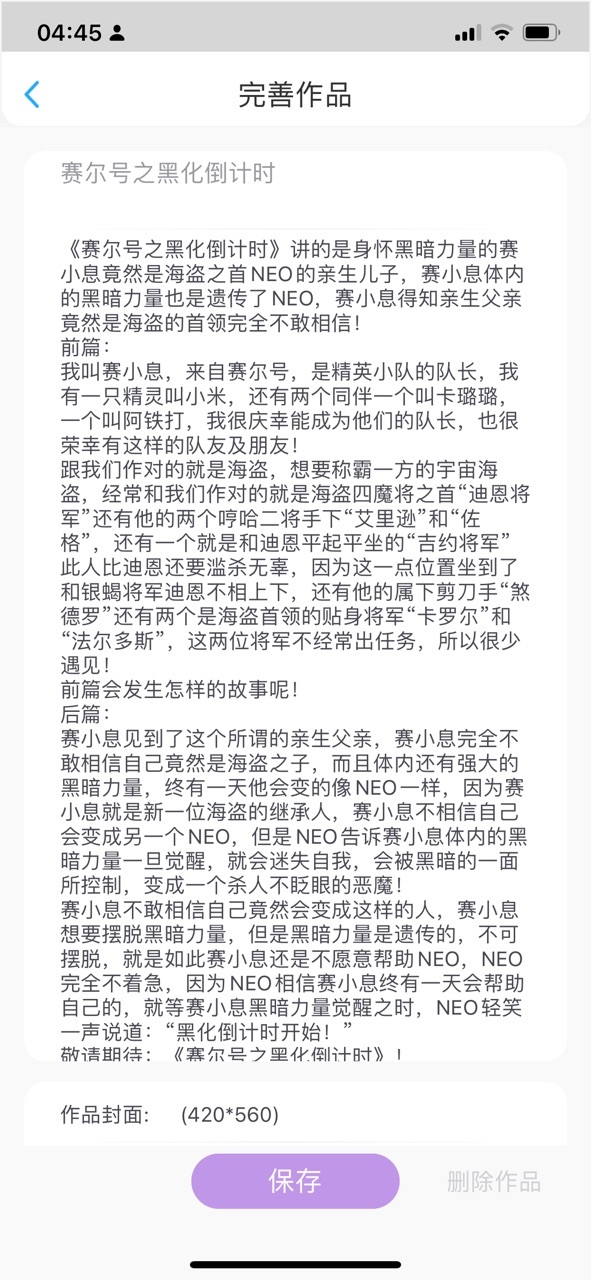 04:45

完善作品

赛尔号之黑化倒计时

《赛尔号之黑化倒计时》讲的是身怀黑暗力量的赛小息竟然是海盗之首NEO的亲生儿子，赛小息体内的黑暗力量也是遗传了NEO，赛小息得知亲生父亲竟然是海盗的首领完全不敢相信！
前篇：
我叫赛小息，来自赛尔号，是精英小队的队长，我有一只精灵叫小米，还有两个同伴一个叫卡璐璐，一个叫阿铁打，我很庆幸能成为他们的队长，也很荣幸有这样的队友及朋友！
跟我们作对的就是海盗，想要称霸一方的宇宙海盗，经常和我们作对的就是海盗四魔将之首“迪恩将军”还有他的两个哼哈二将手下“艾里逊”和“佐格”，还有一个就是和迪恩平起平坐的“吉约将军”此人比迪恩还要滥杀无辜，因为这一点位置坐到了和银蝎将军迪恩不相上下，还有他的属下剪刀手“煞德罗”还有两个是海盗首领的贴身将军“卡罗尔”和“法尔多斯”，这两位将军不经常出任务，所以很少遇见！
前篇会发生怎样的故事呢！
后篇：
赛小息见到了这个所谓的亲生父亲，赛小息完全不敢相信自己竟然是海盗之子，而且体内还有强大的黑暗力量，终有一天他会变的像NEO一样，因为赛小息就是新一位海盗的继承人，赛小息不相信自己会变成另一个NEO，但是NEO告诉赛小息体内的黑暗力量一旦觉醒，就会迷失自我，会被黑暗的一面所控制，变成一个杀人不眨眼的恶魔！
赛小息不敢相信自己竟然会变成这样的人，赛小息想要摆脱黑暗力量，但是黑暗力量是遗传的，不可摆脱，就是如此赛小息还是不愿意帮助NEO，NEO完全不着急，因为NEO相信赛小息终有一天会帮助自己的，就等赛小息黑暗力量觉醒之时，NEO轻笑一声说道：“黑化倒计时开始！”
敬请期待：《赛尔号之黑化倒计时》！

作品封面：　(420*560)

保存

删除作品